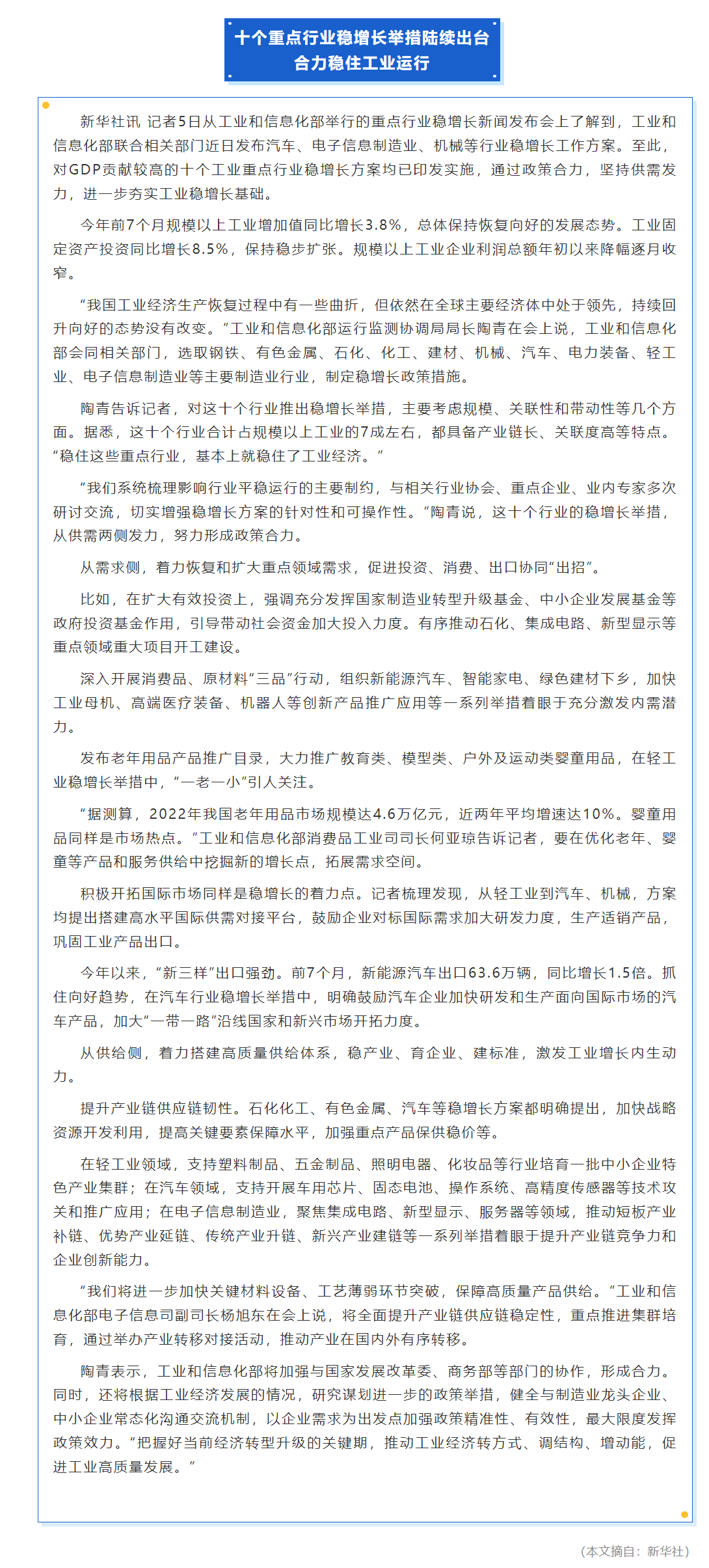 十个重点行业稳增长举措陆续出台
合力稳住工业运行

新华社讯 记者5日从工业和信息化部举行的重点行业稳增长新闻发布会上了解到，工业和信息化部联合相关部门近日发布汽车、电子信息制造业、机械等行业稳增长工作方案。至此，对GDP贡献较高的十个工业重点行业稳增长方案均已印发实施，通过政策合力，坚持供需发力，进一步夯实工业稳增长基础。

今年前7个月规模以上工业增加值同比增长3.8%，总体保持恢复向好的发展态势。工业固定资产投资同比增长8.5%，保持稳步扩张。规模以上工业企业利润总额年初以来降幅逐月收窄。

“我国工业经济生产恢复过程中有一些曲折，但依然在全球主要经济体中处于领先，持续回升向好的态势没有改变。”工业和信息化部运行监测协调局局长陶青在会上说，工业和信息化部会同相关部门，选取钢铁、有色金属、石化、化工、建材、机械、汽车、电力装备、轻工业、电子信息制造业等主要制造业行业，制定稳增长政策措施。

陶青告诉记者，对这十个行业推出稳增长举措，主要考虑规模、关联性和带动性等几个方面。据悉，这十个行业合计占规模以上工业的7成左右，都具备产业链长、关联度高等特点。“稳住这些重点行业，基本上就稳住了工业经济。”

“我们系统梳理影响行业平稳运行的主要制约，与相关行业协会、重点企业、业内专家多次研讨交流，切实增强稳增长方案的针对性和可操作性。”陶青说，这十个行业的稳增长举措，从供需两侧发力，努力形成政策合力。

从需求侧，着力恢复和扩大重点领域需求，促进投资、消费、出口协同“出招”。

比如，在扩大有效投资上，强调充分发挥国家制造业转型升级基金、中小企业发展基金等政府投资基金作用，引导带动社会资金加大投入力度。有序推动石化、集成电路、新型显示等重点领域重大项目开工建设。

深入开展消费品、原材料“三品”行动，组织新能源汽车、智能家电、绿色建材下乡，加快工业母机、高端医疗装备、机器人等创新产品推广应用等一系列举措着眼于充分激发内需潜力。

发布老年用品产品推广目录，大力推广教育类、模型类、户外及运动类婴童用品，在轻工业稳增长举措中，“一老一小”引人关注。

“据测算，2022年我国老年用品市场规模达4.6万亿元，近两年平均增速达10%。婴童用品同样是市场热点。”工业和信息化部消费品工业司司长何亚琼告诉记者，要在优化老年、婴童等产品和服务供给中挖掘新的增长点，拓展需求空间。

积极开拓国际市场同样是稳增长的着力点。记者梳理发现，从轻工业到汽车、机械，方案均提出搭建高水平国际供需对接平台，鼓励企业对标国际需求加大研发力度，生产适销产品，巩固工业产品出口。

今年以来，“新三样”出口强劲。前7个月，新能源汽车出口63.6万辆，同比增长1.5倍。抓住向好趋势，在汽车行业稳增长举措中，明确鼓励汽车企业加快研发和生产面向国际市场的汽车产品，加大“一带一路”沿线国家和新兴市场开拓力度。

从供给侧，着力搭建高质量供给体系，稳产业、育企业、建标准，激发工业增长内生动力。

提升产业链供应链韧性。石化化工、有色金属、汽车等稳增长方案都明确提出，加快战略资源开发利用，提高关键要素保障水平，加强重点产品保供稳价等。

在轻工业领域，支持塑料制品、五金制品、照明电器、化妆品等行业培育一批中小企业特色产业集群；在汽车领域，支持开展车用芯片、固态电池、操作系统、高精度传感器等技术攻关和推广应用；在电子信息制造业，聚焦集成电路、新型显示、服务器等领域，推动短板产业补链、优势产业延链、传统产业升链、新兴产业建链等一系列举措着眼于提升产业链竞争力和企业创新能力。

“我们将进一步加快关键材料设备、工艺薄弱环节突破，保障高质量产品供给。”工业和信息化部电子信息司副司长杨旭东在会上说，将全面提升产业链供应链稳定性，重点推进集群培育，通过举办产业转移对接活动，推动产业在国内外有序转移。

陶青表示，工业和信息化部将加强与国家发展改革委、商务部等部门的协作，形成合力。同时，还将根据工业经济发展的情况，研究谋划进一步的政策举措，健全与制造业龙头企业、中小企业常态化沟通交流机制，以企业需求为出发点加强政策精准性、有效性，最大限度发挥政策效力。“把握好当前经济转型升级的关键期，推动工业经济转方式、调结构、增动能，促进工业高质量发展。”

（本文摘自：新华社）